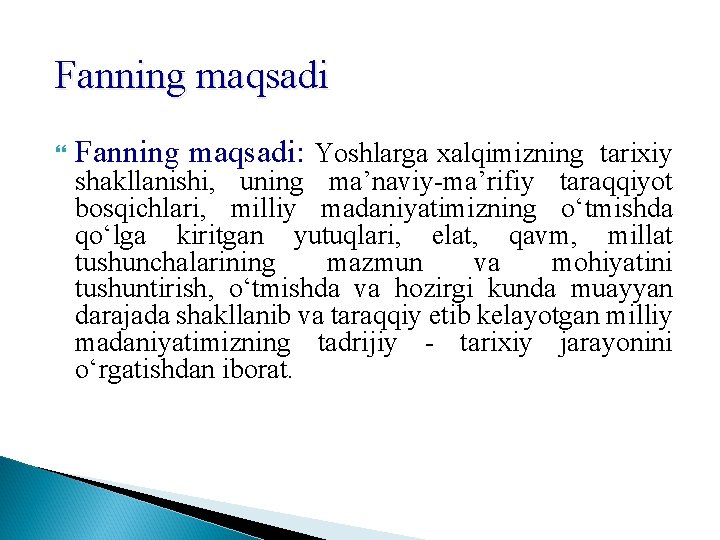 Fanning maqsadi

Fanning maqsadi: Yoshlarga xalqimizning tarixiy shakllanishi, uning ma’naviy-ma’rifiy taraqqiyot bosqichlari, milliy madaniyatimizning o‘tmishda qo‘lga kiritgan yutuqlari, elat, qavm, millat tushunchalarining mazmun va mohiyatini tushuntirish, o‘tmishda va hozirgi kunda muayyan darajada shakllanib va taraqqiy etib kelayotgan milliy madaniyatimizning tadrijiy - tarixiy jarayonini o‘rgatishdan iborat.